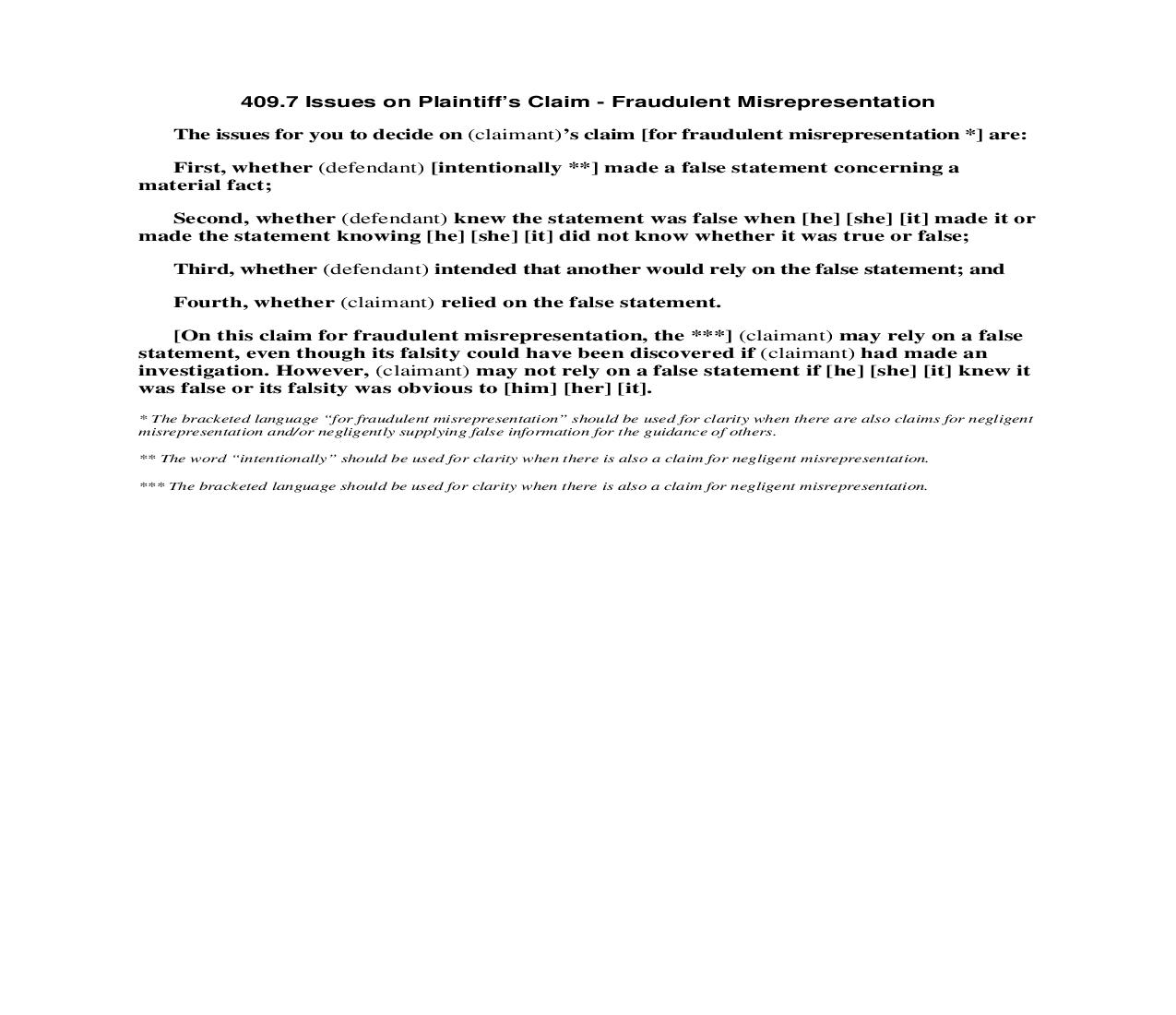 409.7 Issues on Plaintiff's Claim - Fraudulent Misrepresentation

The issues for you to decide on (claimant)'s claim [for fraudulent misrepresentation *] are:

First, whether (defendant) [intentionally **] made a false statement concerning a material fact;

Second, whether (defendant) knew the statement was false when [he] [she] [it] made it or made the statement knowing [he] [she] [it] did not know whether it was true or false;

Third, whether (defendant) intended that another would rely on the false statement; and

Fourth, whether (claimant) relied on the false statement.

[On this claim for fraudulent misrepresentation, the ***] (claimant) may rely on a false statement, even though its falsity could have been discovered if (claimant) had made an investigation. However, (claimant) may not rely on a false statement if [he] [she] [it] knew it was false or its falsity was obvious to [him] [her] [it].

* The bracketed language "for fraudulent misrepresentation" should be used for clarity when there are also claims for negligent misrepresentation and/or negligently supplying false information for the guidance of others.

** The word "intentionally" should be used for clarity when there is also a claim for negligent misrepresentation.

*** The bracketed language should be used for clarity when there is also a claim for negligent misrepresentation.